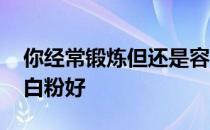 你经常锻炼但还是容
白粉好